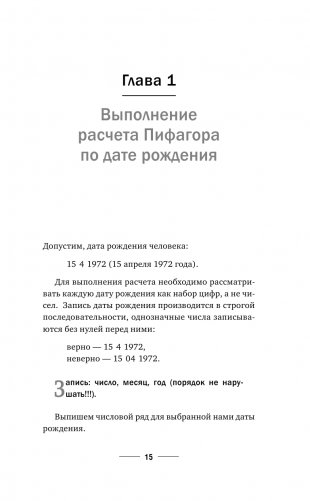 Глава 1

Выполнение расчета Пифагора по дате рождения

Допустим, дата рождения человека:

15 4 1972 (15 апреля 1972 года).

Для выполнения расчета необходимо рассматривать каждую дату рождения как набор цифр, а не чисел. Запись даты рождения производится в строгой последовательности, однозначные числа записываются без нулей перед ними:

верно — 15 4 1972,
неверно — 15 04 1972.

Запись: число, месяц, год (порядок не нарушать!!!).

Выпишем числовой ряд для выбранной нами даты рождения.

15